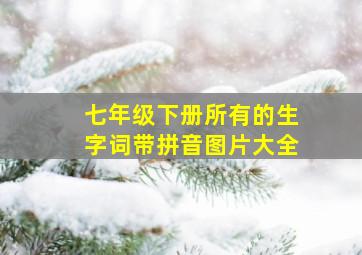 七年级下册所有的生字词带拼音图片大全